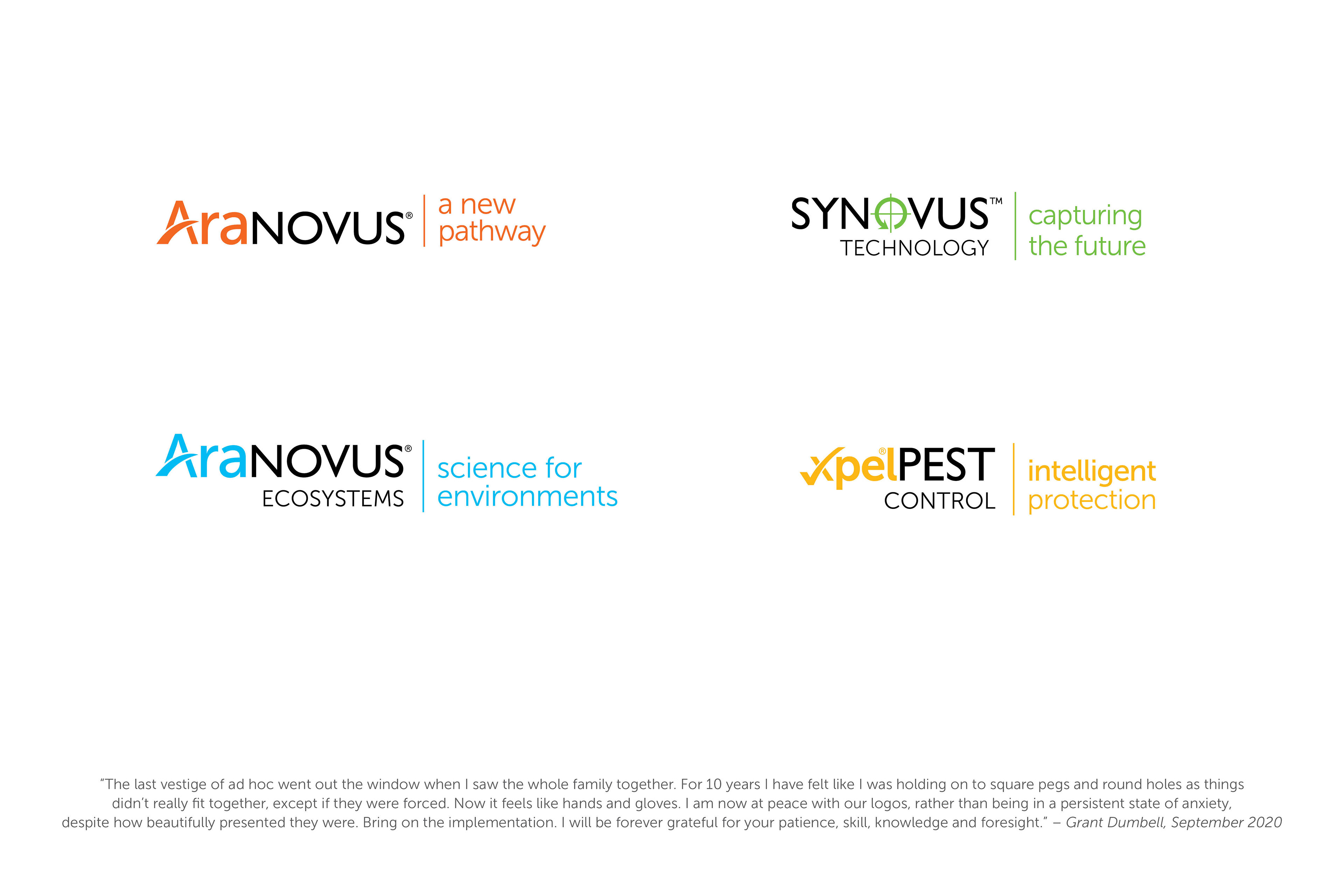 AraNOVUS®

a new pathway

SYNOVUS™
TECHNOLOGY

capturing the future

AraNOVUS®
ECOSYSTEMS

science for environments

xpel®PEST
CONTROL

intelligent protection

"The last vestige of ad hoc went out the window when I saw the whole family together. For 10 years I have felt like I was holding on to square pegs and round holes as things didn't really fit together, except if they were forced. Now it feels like hands and gloves. I am now at peace with our logos, rather than being in a persistent state of anxiety, despite how beautifully presented they were. Bring on the implementation. I will be forever grateful for your patience, skill, knowledge and foresight." – Grant Dumbell, September 2020